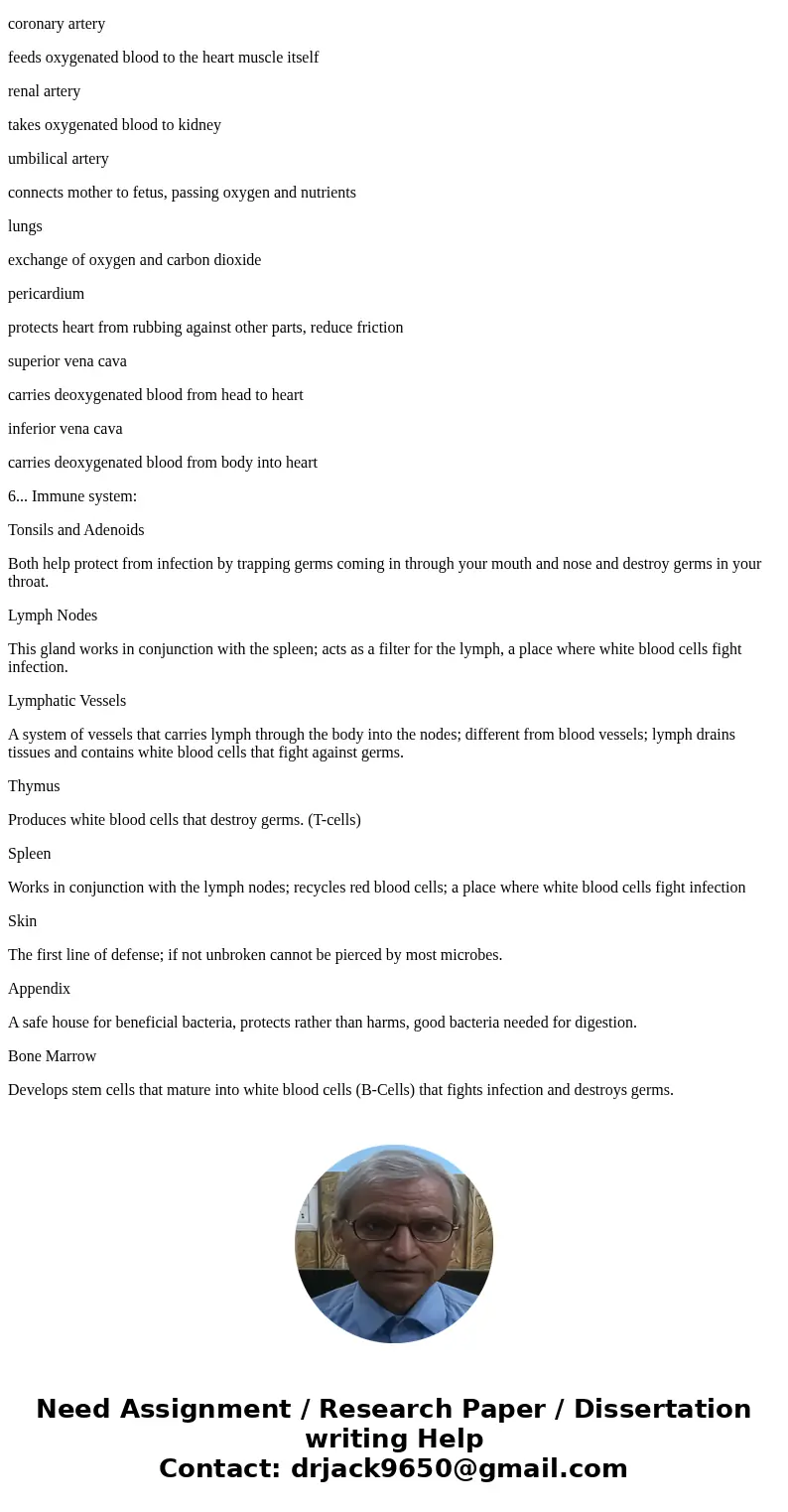 coronary artery

feeds oxygenated blood to the heart muscle itself

renal artery

takes oxygenated blood to kidney

umbilical artery

connects mother to fetus, passing oxygen and nutrients

lungs

exchange of oxygen and carbon dioxide

pericardium

protects heart from rubbing against other parts, reduce friction

superior vena cava

carries deoxygenated blood from head to heart

inferior vena cava

carries deoxygenated blood from body into heart

6... Immune system:

Tonsils and Adenoids

Both help protect from infection by trapping germs coming in through your mouth and nose and destroy germs in your throat.

Lymph Nodes

This gland works in conjunction with the spleen; acts as a filter for the lymph, a place where white blood cells fight infection.

Lymphatic Vessels

A system of vessels that carries lymph through the body into the nodes; different from blood vessels; lymph drains tissues and contains white blood cells that fight against germs.

Thymus

Produces white blood cells that destroy germs. (T-cells)

Spleen

Works in conjunction with the lymph nodes; recycles red blood cells; a place where white blood cells fight infection

Skin

The first line of defense; if not unbroken cannot be pierced by most microbes.

Appendix

A safe house for beneficial bacteria, protects rather than harms, good bacteria needed for digestion.

Bone Marrow

Develops stem cells that mature into white blood cells (B-Cells) that fights infection and destroys germs.

Need Assignment / Research Paper / Dissertation writing Help
Contact: drjack9650@gmail.com